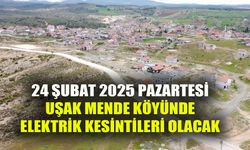 24 ŞUBAT 2025 PAZARTESİ
UŞAK MENDE KÖYÜNDE
ELEKTRİK KESİNTİLERİ OLACAK